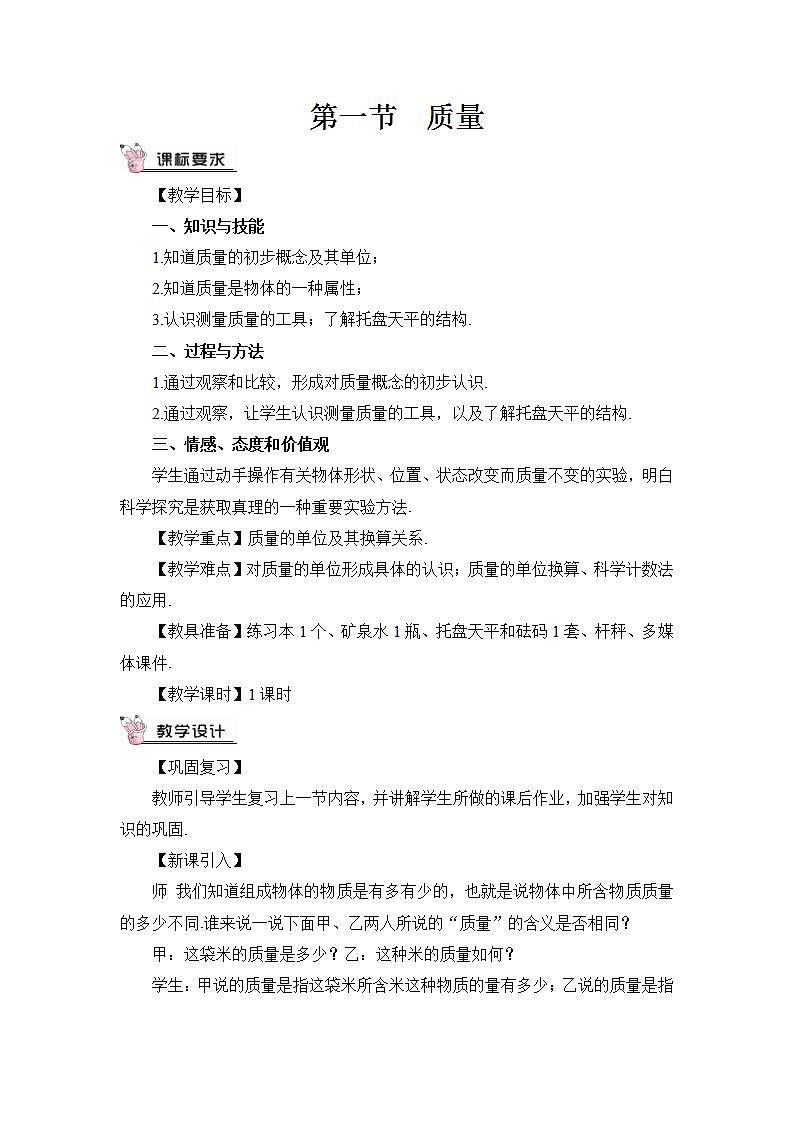 第一节　质量

课标要求

【教学目标】

一、知识与技能

1.知道质量的初步概念及其单位；

2.知道质量是物体的一种属性；

3.认识测量质量的工具；了解托盘天平的结构.

二、过程与方法

1.通过观察和比较，形成对质量概念的初步认识.

2.通过观察，让学生认识测量质量的工具，以及了解托盘天平的结构.

三、情感、态度和价值观

学生通过动手操作有关物体形状、位置、状态改变而质量不变的实验，明白科学探究是获取真理的一种重要实验方法.

【教学重点】质量的单位及其换算关系.

【教学难点】对质量的单位形成具体的认识；质量的单位换算、科学计数法的应用.

【教具准备】练习本 1 个、矿泉水 1 瓶、托盘天平和砝码 1 套、杆秤、多媒体课件.

【教学课时】1 课时

教学设计

【巩固复习】

教师引导学生复习上一节内容，并讲解学生所做的课后作业，加强学生对知识的巩固.

【新课引入】

师　我们知道组成物体的物质是有多有少的，也就是说物体中所含物质质量的多少不同.谁来说一说下面甲、乙两人所说的“质量”的含义是否相同？

甲：这袋米的质量是多少？乙：这种米的质量如何？

学生：甲说的质量是指这袋米所含米这种物质的量有多少；乙说的质量是指